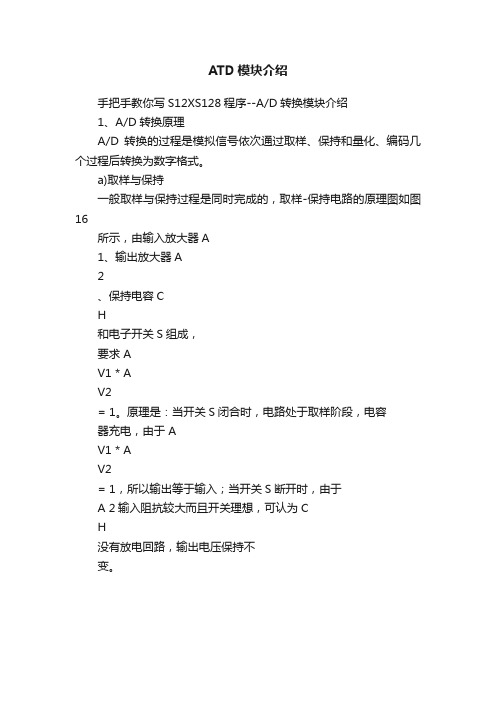 ATD 模块介绍

手把手教你写 S12XS128 程序--A/D 转换模块介绍

1、A/D 转换原理

A/D 转换的过程是模拟信号依次通过取样、保持和量化、编码几个过程后转换为数字格式。

a)取样与保持

一般取样与保持过程是同时完成的，取样-保持电路的原理图如图 16

所示，由输入放大器 A

1、输出放大器 A

2

、保持电容 C

H

和电子开关 S 组成，

要求 A

V1 * A

V2

= 1。原理是：当开关 S 闭合时，电路处于取样阶段，电容

器充电，由于 A

V1 * A

V2

= 1，所以输出等于输入；当开关 S 断开时，由于

A 2 输入阻抗较大而且开关理想，可认为 C

H

没有放电回路，输出电压保持不

变。